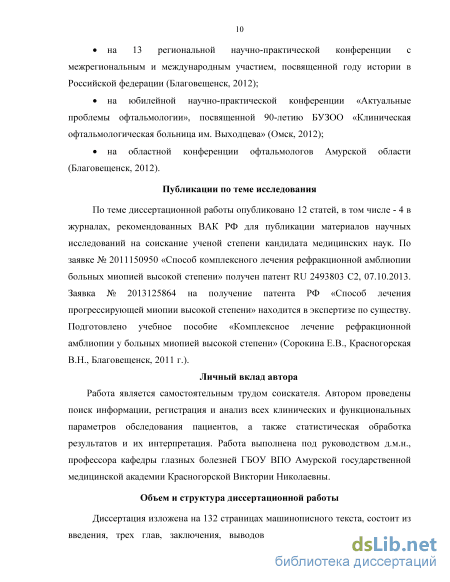 10

• на 13 региональной научно-практической конференции с межрегиональным и международным участием, посвященной году истории в Российской федерации (Благовещенск, 2012);

• на юбилейной научно-практической конференции «Актуальные проблемы офтальмологии», посвященной 90-летию БУЗОО «Клиническая офтальмологическая больница им. Выходцева» (Омск, 2012);

• на областной конференции офтальмологов Амурской области (Благовещенск, 2012).

Публикации по теме исследования

По теме диссертационной работы опубликовано 12 статей, в том числе - 4 в журналах, рекомендованных ВАК РФ для публикации материалов научных исследований на соискание ученой степени кандидата медицинских наук. По заявке № 2011150950 «Способ комплексного лечения рефракционной амблиопии больных миопией высокой степени» получен патент RU 2493803 C2, 07.10.2013. Заявка № 2013125864 на получение патента РФ «Способ лечения прогрессирующей миопии высокой степени» находится в экспертизе по существу. Подготовлено учебное пособие «Комплексное лечение рефракционной амблиопии у больных миопией высокой степени» (Сорокина Е.В., Красногорская В.Н., Благовещенск, 2011 г.).

Личный вклад автора

Работа является самостоятельным трудом соискателя. Автором проведены поиск информации, регистрация и анализ всех клинических и функциональных параметров обследования пациентов, а также статистическая обработка результатов и их интерпретация. Работа выполнена под руководством д.м.н., профессора кафедры глазных болезней ГБОУ ВПО Амурской государственной медицинской академии Красногорской Виктории Николаевны.

Объем и структура диссертационной работы

Диссертация изложена на 132 страницах машинописного текста, состоит из введения, трех глав, заключения, выводов

dsLib.net
библиотека диссертаций